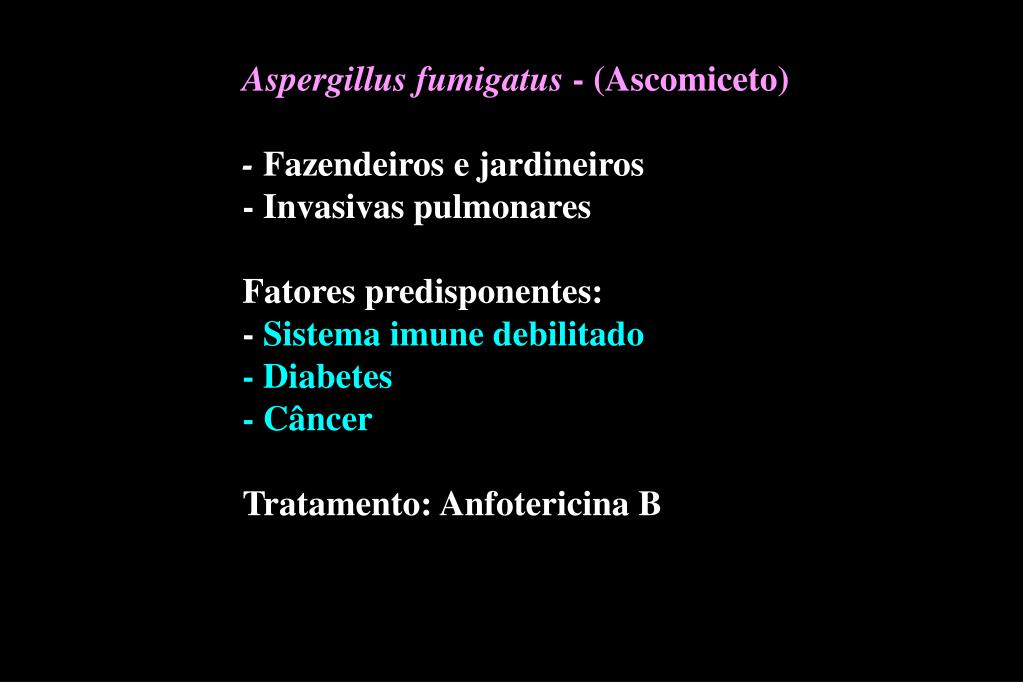 Aspergillus fumigatus - (Ascomiceto)

- Fazendeiros e jardineiros
- Invasivas pulmonares

Fatores predisponentes:
- Sistema imune debilitado
- Diabetes
- Câncer

Tratamento: Anfotericina B